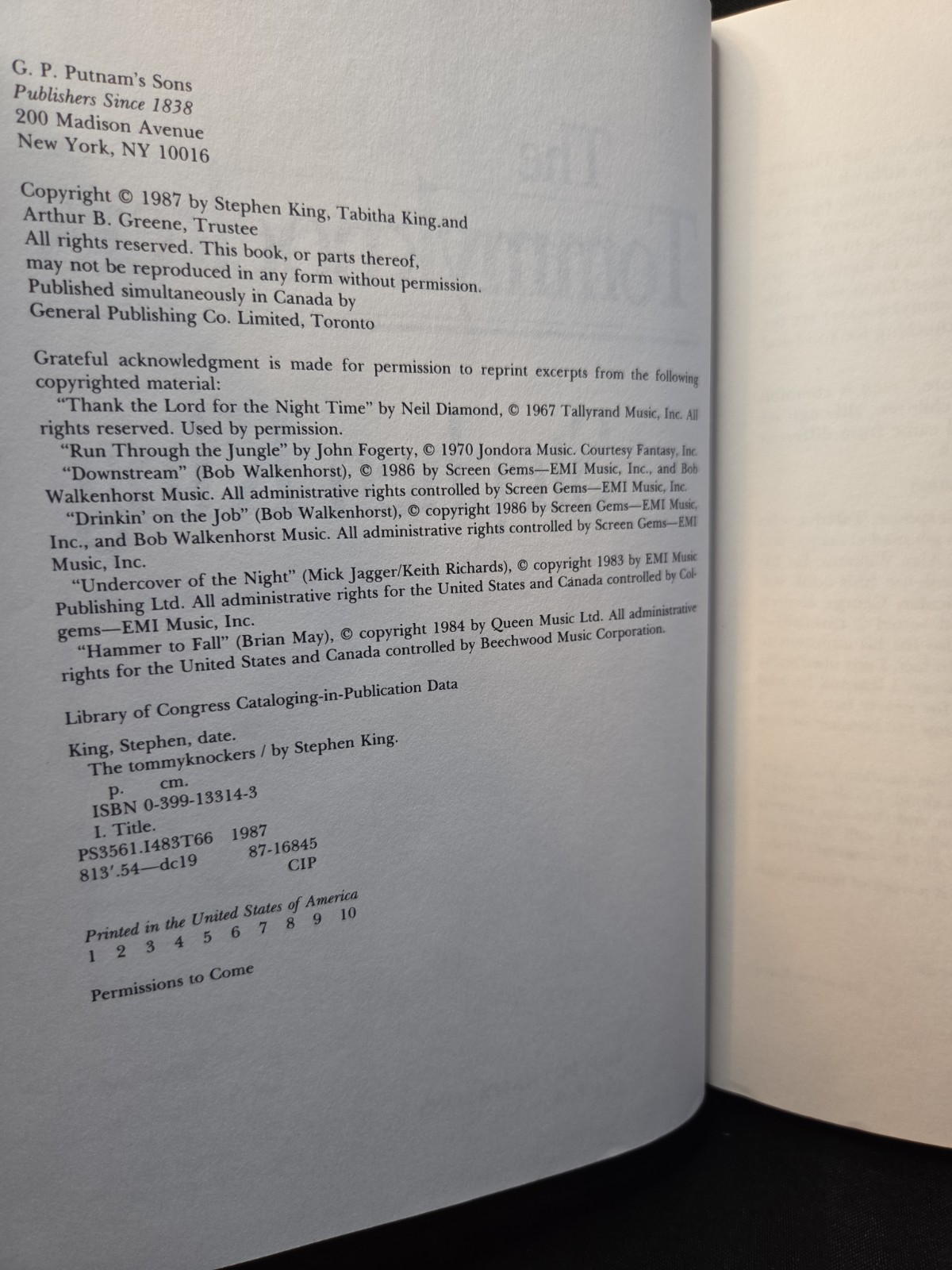 G. P. Putnam's Sons
Publishers Since 1838
200 Madison Avenue
New York, NY 10016

Copyright © 1987 by Stephen King, Tabitha King.and Arthur B. Greene, Trustee
All rights reserved. This book, or parts thereof, may not be reproduced in any form without permission.
Published simultaneously in Canada by
General Publishing Co. Limited, Toronto

Grateful acknowledgment is made for permission to reprint excerpts from the following copyrighted material:

"Thank the Lord for the Night Time" by Neil Diamond, © 1967 Tallyrand Music, Inc. All rights reserved. Used by permission.

"Run Through the Jungle" by John Fogerty, © 1970 Jondora Music. Courtesy Fantasy, Inc.

"Downstream" (Bob Walkenhorst), © 1986 by Screen Gems—EMI Music, Inc., and Bob Walkenhorst Music. All administrative rights controlled by Screen Gems—EMI Music, Inc.

"Drinkin' on the Job" (Bob Walkenhorst), © copyright 1986 by Screen Gems—EMI Music, Inc., and Bob Walkenhorst Music. All administrative rights controlled by Screen Gems—EMI Music, Inc.

"Undercover of the Night" (Mick Jagger/Keith Richards), © copyright 1983 by EMI Music Publishing Ltd. All administrative rights for the United States and Canada controlled by Colgems—EMI Music, Inc.

"Hammer to Fall" (Brian May), © copyright 1984 by Queen Music Ltd. All administrative rights for the United States and Canada controlled by Beechwood Music Corporation.

Library of Congress Cataloging-in-Publication Data

King, Stephen, date.
The tommyknockers / by Stephen King.
p. cm.
ISBN 0-399-13314-3
I. Title.
PS3561.I483T66 1987
813'.54—dc19 87-16845
CIP

Printed in the United States of America
1 2 3 4 5 6 7 8 9 10

Permissions to Come